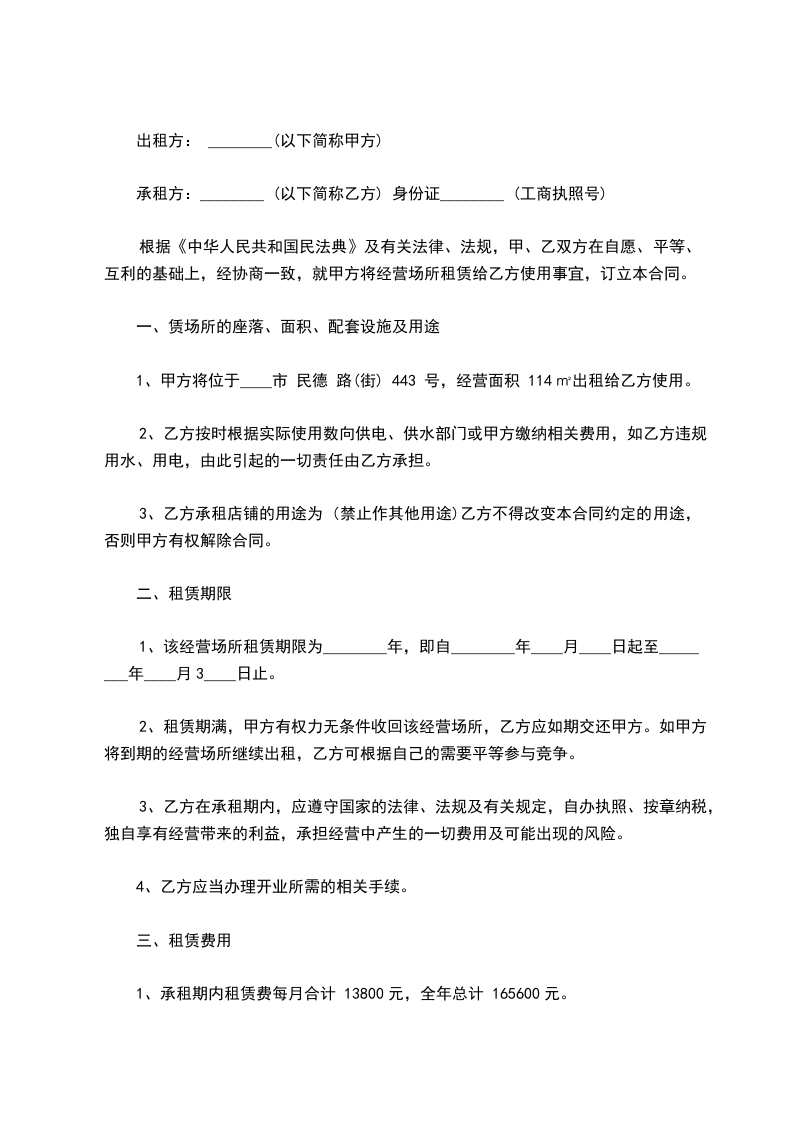 出租方： ________(以下简称甲方)

承租方：________ (以下简称乙方) 身份证________ (工商执照号)

根据《中华人民共和国民法典》及有关法律、法规，甲、乙双方在自愿、平等、互利的基础上，经协商一致，就甲方将经营场所租赁给乙方使用事宜，订立本合同。

一、赁场所的座落、面积、配套设施及用途

1、甲方将位于____市 民德 路(街) 443 号，经营面积 114 ㎡出租给乙方使用。

2、乙方按时根据实际使用数向供电、供水部门或甲方缴纳相关费用，如乙方违规用水、用电，由此引起的一切责任由乙方承担。

3、乙方承租店铺的用途为 (禁止作其他用途)乙方不得改变本合同约定的用途，否则甲方有权解除合同。

二、租赁期限

1、该经营场所租赁期限为________年，即自________年____月____日起至________年____月 3____日止。

2、租赁期满，甲方有权力无条件收回该经营场所，乙方应如期交还甲方。如甲方将到期的经营场所继续出租，乙方可根据自己的需要平等参与竞争。

3、乙方在承租期内，应遵守国家的法律、法规及有关规定，自办执照、按章纳税，独自享有经营带来的利益，承担经营中产生的一切费用及可能出现的风险。

4、乙方应当办理开业所需的相关手续。

三、租赁费用

1、承租期内租赁费每月合计 13800 元，全年总计 165600 元。